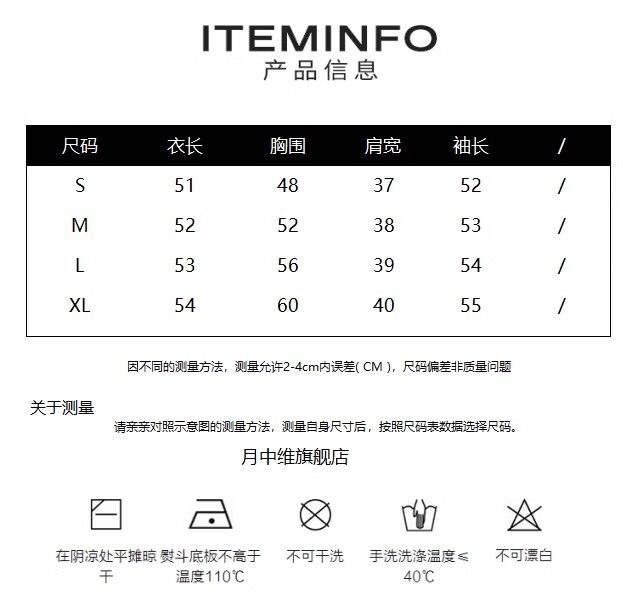 ITEMINFO
产品信息

| 尺码 | 衣长 | 胸围 | 肩宽 | 袖长 | / |
|---|---|---|---|---|---|
| S | 51 | 48 | 37 | 52 | / |
| M | 52 | 52 | 38 | 53 | / |
| L | 53 | 56 | 39 | 54 | / |
| XL | 54 | 60 | 40 | 55 | / |

因不同的测量方法，测量允许2-4cm内误差( CM )，尺码偏差非质量问题

关于测量
请亲亲对照示意图的测量方法，测量自身尺寸后，按照尺码表数据选择尺码。

月中维旗舰店

在阴凉处平摊晾干

熨斗底板不高于温度110℃

不可干洗

手洗洗涤温度≤40℃

不可漂白